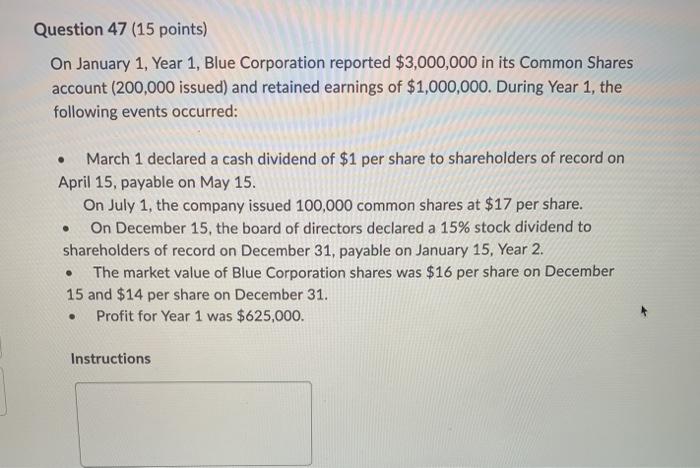 Question 47 (15 points)

On January 1, Year 1, Blue Corporation reported $3,000,000 in its Common Shares account (200,000 issued) and retained earnings of $1,000,000. During Year 1, the following events occurred:

• March 1 declared a cash dividend of $1 per share to shareholders of record on April 15, payable on May 15.

On July 1, the company issued 100,000 common shares at $17 per share.

• On December 15, the board of directors declared a 15% stock dividend to shareholders of record on December 31, payable on January 15, Year 2.

• The market value of Blue Corporation shares was $16 per share on December 15 and $14 per share on December 31.

• Profit for Year 1 was $625,000.

Instructions